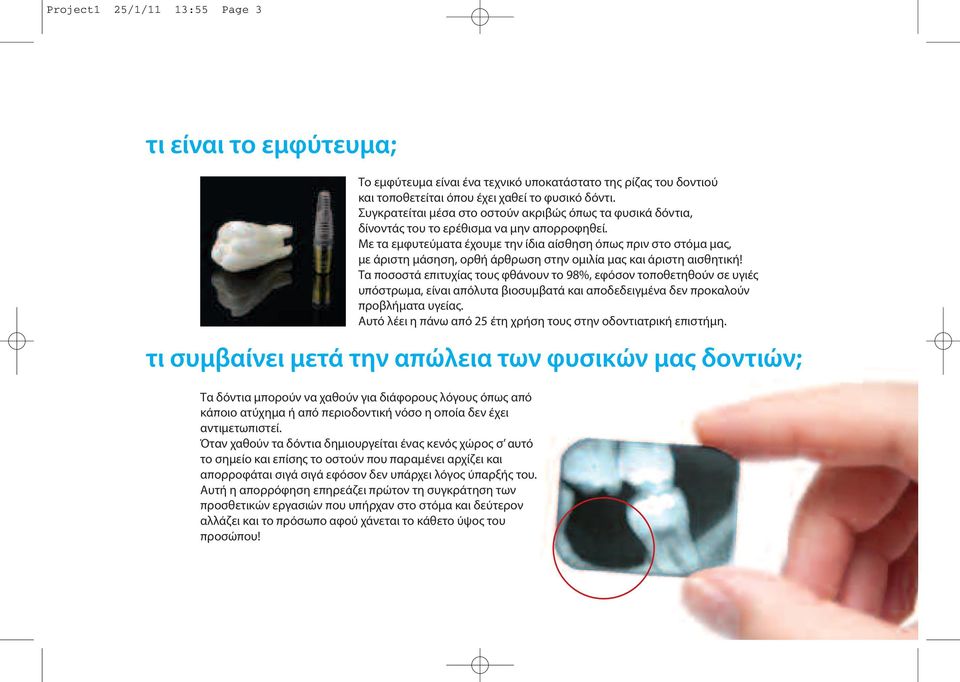 Project1 25/1/11 13:55 Page 3

τι είναι το εμφύτευμα;

Το εμφύτευμα είναι ένα τεχνικό υποκατάστατο της ρίζας του δοντιού και τοποθετείται όπου έχει χαθεί το φυσικό δόντι.
Συγκρατείται μέσα στο οστούν ακριβώς όπως τα φυσικά δόντια, δίνοντάς του το ερέθισμα να μην απορροφηθεί.
Με τα εμφυτεύματα έχουμε την ίδια αίσθηση όπως πριν στο στόμα μας, με άριστη μάσηση, ορθή άρθρωση στην ομιλία μας και άριστη αισθητική!
Τα ποσοστά επιτυχίας τους φθάνουν το 98%, εφόσον τοποθετηθούν σε υγιές υπόστρωμα, είναι απόλυτα βιοσυμβατά και αποδεδειγμένα δεν προκαλούν προβλήματα υγείας.
Αυτό λέει η πάνω από 25 έτη χρήση τους στην οδοντιατρική επιστήμη.

τι συμβαίνει μετά την απώλεια των φυσικών μας δοντιών;

Τα δόντια μπορούν να χαθούν για διάφορους λόγους όπως από κάποιο ατύχημα ή από περιοδοντική νόσο η οποία δεν έχει αντιμετωπιστεί.
Όταν χαθούν τα δόντια δημιουργείται ένας κενός χώρος σ' αυτό το σημείο και επίσης το οστούν που παραμένει αρχίζει και απορροφάται σιγά σιγά εφόσον δεν υπάρχει λόγος ύπαρξής του. Αυτή η απορρόφηση επηρεάζει πρώτον τη συγκράτηση των προσθετικών εργασιών που υπήρχαν στο στόμα και δεύτερον αλλάζει και το πρόσωπο αφού χάνεται το κάθετο ύψος του προσώπου!